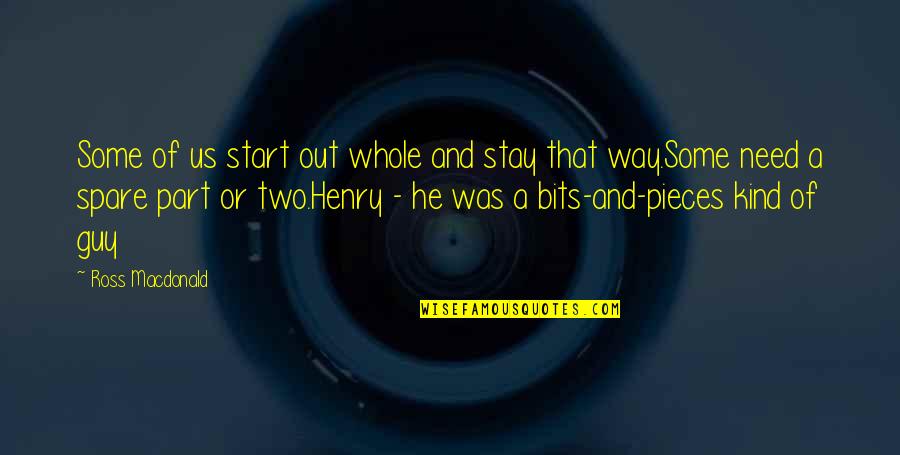 Some of us start out whole and stay that way.Some need a spare part or two.Henry - he was a bits-and-pieces kind of guy

~ Ross Macdonald

WISEFAMOUSQUOTES.COM